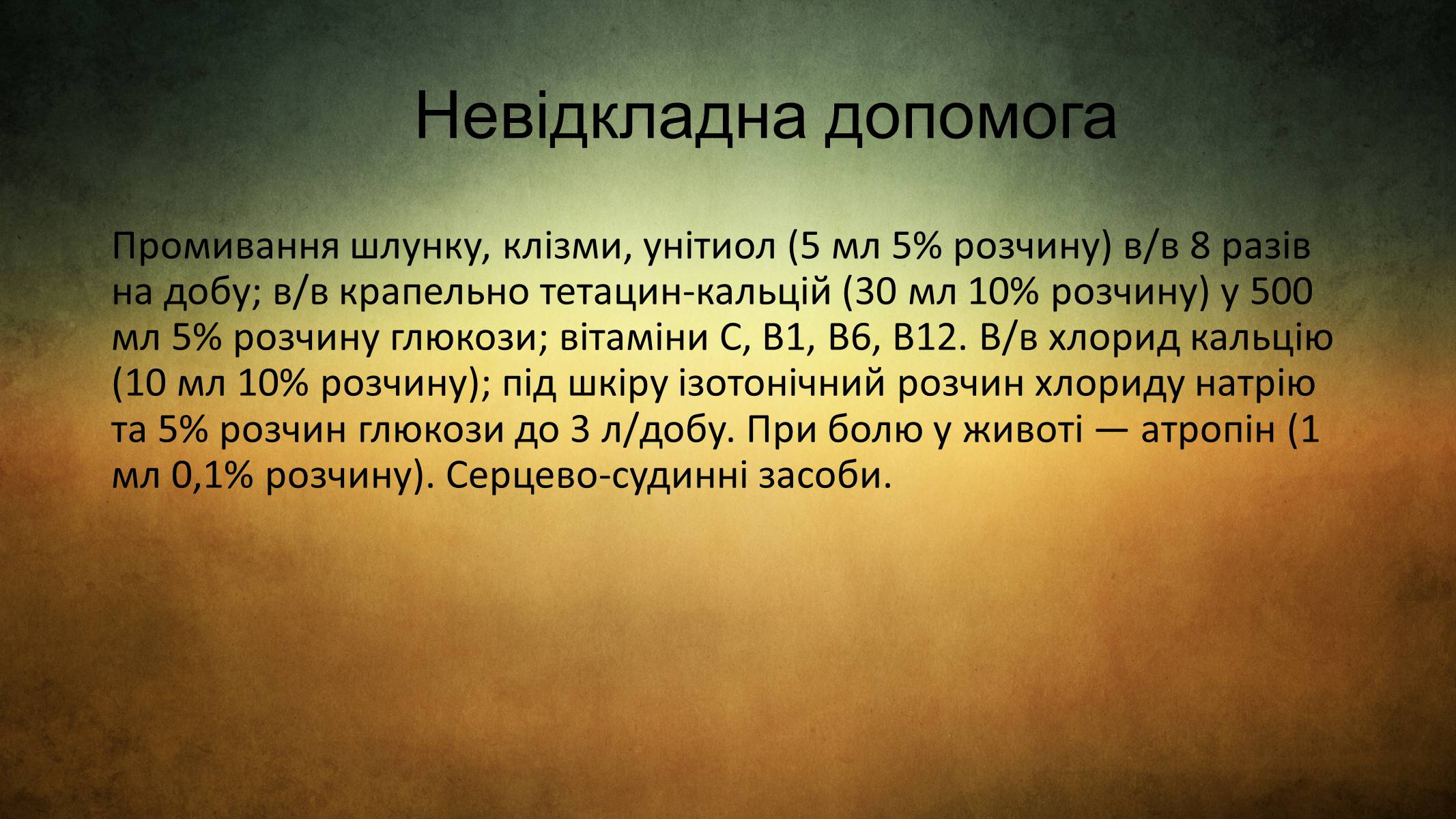 Невідкладна допомога

Промивання шлунку, клізми, унітиол (5 мл 5% розчину) в/в 8 разів на добу; в/в крапельно тетацин-кальцій (30 мл 10% розчину) у 500 мл 5% розчину глюкози; вітаміни С, В1, В6, В12. В/в хлорид кальцію (10 мл 10% розчину); під шкіру ізотонічний розчин хлориду натрію та 5% розчин глюкози до 3 л/добу. При болю у животі — атропін (1 мл 0,1% розчину). Серцево-судинні засоби.